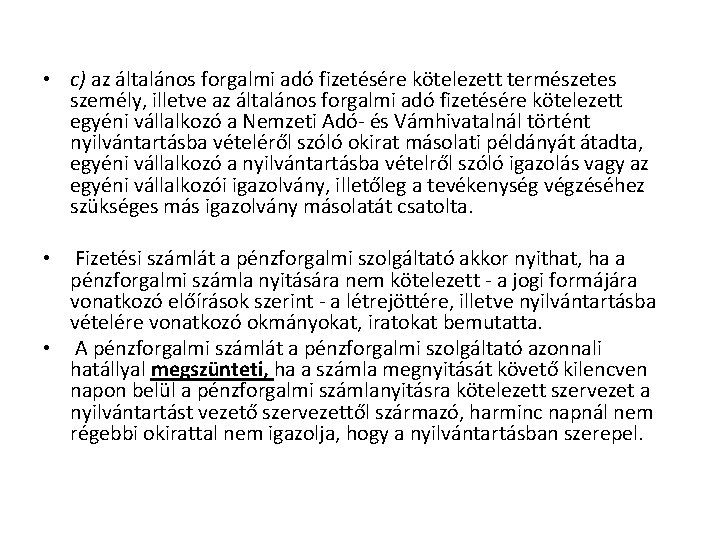 • c) az általános forgalmi adó fizetésére kötelezett természetes személy, illetve az általános forgalmi adó fizetésére kötelezett egyéni vállalkozó a Nemzeti Adó- és Vámhivatalnál történt nyilvántartásba vételéről szóló okirat másolati példányát átadta, egyéni vállalkozó a nyilvántartásba vételről szóló igazolás vagy az egyéni vállalkozói igazolvány, illetőleg a tevékenység végzéséhez szükséges más igazolvány másolatát csatolta.

• Fizetési számlát a pénzforgalmi szolgáltató akkor nyithat, ha a pénzforgalmi számla nyitására nem kötelezett - a jogi formájára vonatkozó előírások szerint - a létrejöttére, illetve nyilvántartásba vételére vonatkozó okmányokat, iratokat bemutatta.

• A pénzforgalmi számlát a pénzforgalmi szolgáltató azonnali hatállyal megszünteti, ha a számla megnyitását követő kilencven napon belül a pénzforgalmi számlanyitásra kötelezett szervezet a nyilvántartást vezető szervezettől származó, harminc napnál nem régebbi okirattal nem igazolja, hogy a nyilvántartásban szerepel.